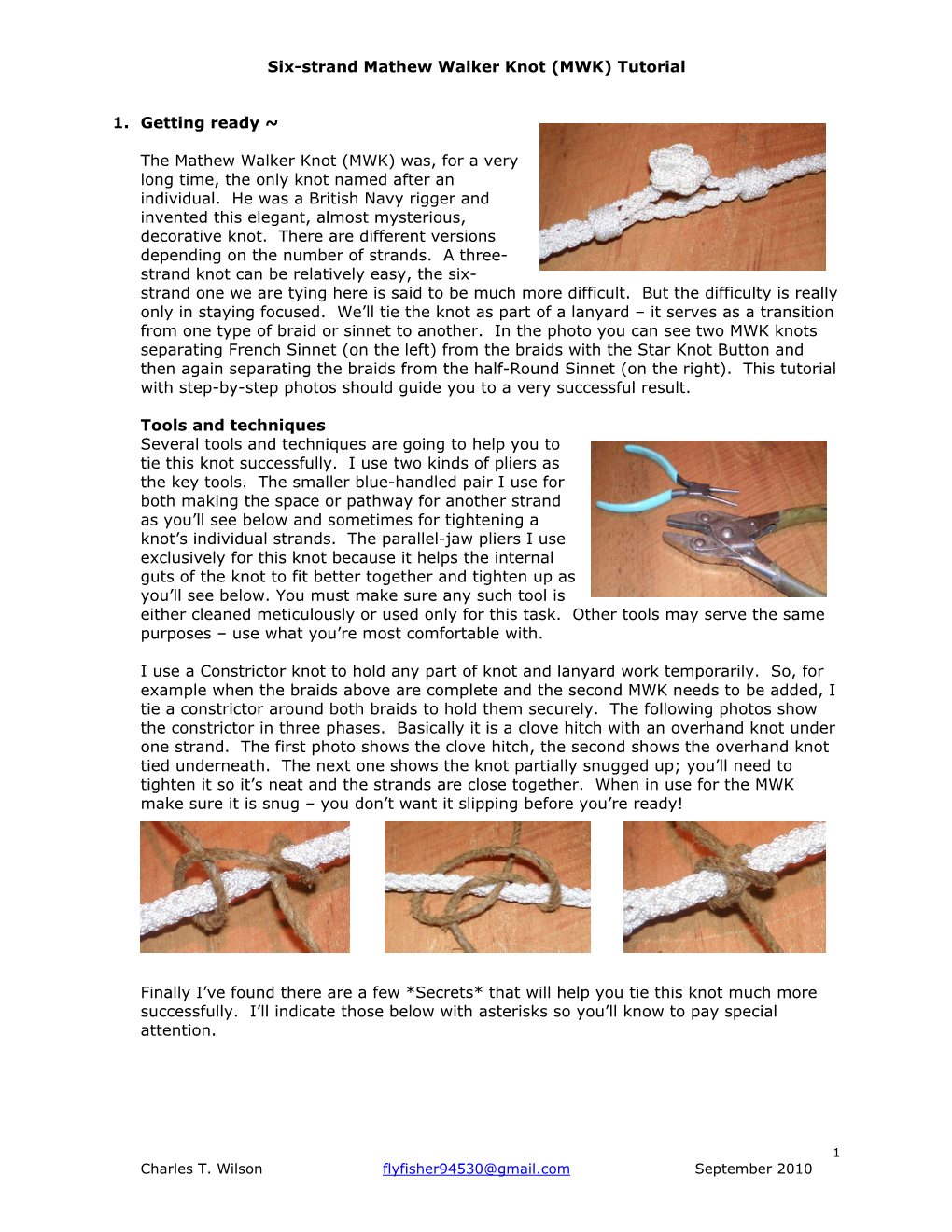 Six-strand Mathew Walker Knot (MWK) Tutorial

1. Getting ready ~

The Mathew Walker Knot (MWK) was, for a very long time, the only knot named after an individual. He was a British Navy rigger and invented this elegant, almost mysterious, decorative knot. There are different versions depending on the number of strands. A three-strand knot can be relatively easy, the six-strand one we are tying here is said to be much more difficult. But the difficulty is really only in staying focused. We'll tie the knot as part of a lanyard – it serves as a transition from one type of braid or sinnet to another. In the photo you can see two MWK knots separating French Sinnet (on the left) from the braids with the Star Knot Button and then again separating the braids from the half-Round Sinnet (on the right). This tutorial with step-by-step photos should guide you to a very successful result.

Tools and techniques
Several tools and techniques are going to help you to tie this knot successfully. I use two kinds of pliers as the key tools. The smaller blue-handled pair I use for both making the space or pathway for another strand as you'll see below and sometimes for tightening a knot's individual strands. The parallel-jaw pliers I use exclusively for this knot because it helps the internal guts of the knot to fit better together and tighten up as you'll see below. You must make sure any such tool is either cleaned meticulously or used only for this task. Other tools may serve the same purposes – use what you're most comfortable with.

I use a Constrictor knot to hold any part of knot and lanyard work temporarily. So, for example when the braids above are complete and the second MWK needs to be added, I tie a constrictor around both braids to hold them securely. The following photos show the constrictor in three phases. Basically it is a clove hitch with an overhand knot under one strand. The first photo shows the clove hitch, the second shows the overhand knot tied underneath. The next one shows the knot partially snugged up; you'll need to tighten it so it's neat and the strands are close together. When in use for the MWK make sure it is snug – you don't want it slipping before you're ready!

Finally I've found there are a few *Secrets* that will help you tie this knot much more successfully. I'll indicate those below with asterisks so you'll know to pay special attention.

1

Charles T. Wilson flyfisher94530@gmail.com September 2010